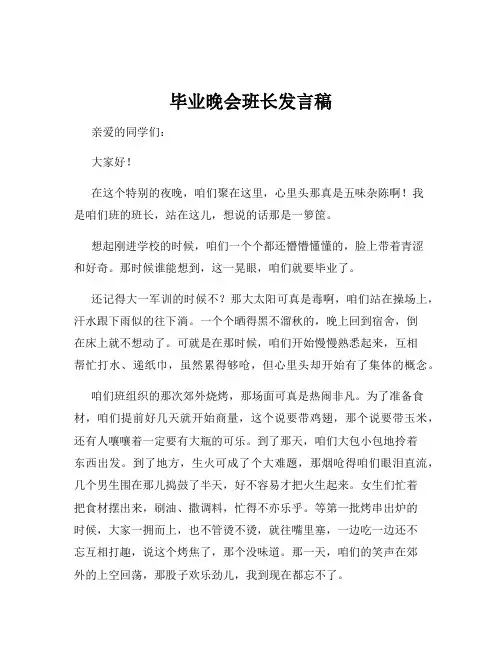 毕业晚会班长发言稿

亲爱的同学们：

大家好！

在这个特别的夜晚，咱们聚在这里，心里头那真是五味杂陈啊！我是咱们班的班长，站在这儿，想说的话那是一箩筐。

想起刚进学校的时候，咱们一个个都还懵懵懂懂的，脸上带着青涩和好奇。那时候谁能想到，这一晃眼，咱们就要毕业了。

还记得大一军训的时候不？那大太阳可真是毒啊，咱们站在操场上，汗水跟下雨似的往下淌。一个个晒得黑不溜秋的，晚上回到宿舍，倒在床上就不想动了。可就是在那时候，咱们开始慢慢熟悉起来，互相帮忙打水、递纸巾，虽然累得够呛，但心里头却开始有了集体的概念。

咱们班组织的那次郊外烧烤，那场面可真是热闹非凡。为了准备食材，咱们提前好几天就开始商量，这个说要带鸡翅，那个说要带玉米，还有人嚷嚷着一定要有大瓶的可乐。到了那天，咱们大包小包地拎着东西出发。到了地方，生火可成了个大难题，那烟呛得咱们眼泪直流，几个男生围在那儿捣鼓了半天，好不容易才把火生起来。女生们忙着把食材摆出来，刷油、撒调料，忙得不亦乐乎。等第一批烤串出炉的时候，大家一拥而上，也不管烫不烫，就往嘴里塞，一边吃一边还不忘互相打趣，说这个烤焦了，那个没味道。那一天，咱们的笑声在郊外的上空回荡，那股子欢乐劲儿，我到现在都忘不了。